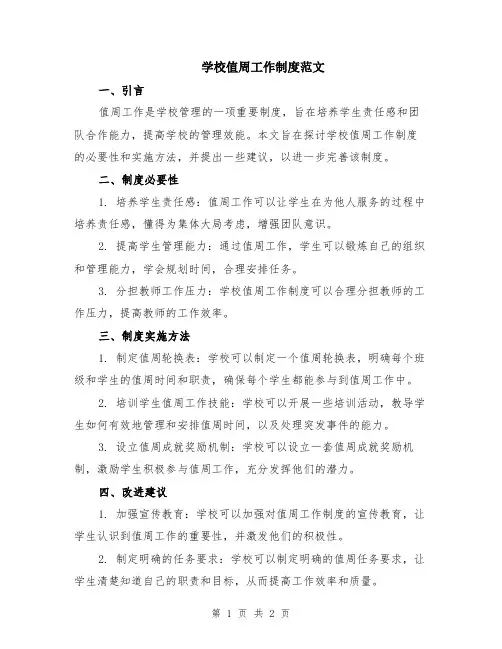 学校值周工作制度范文

一、引言

值周工作是学校管理的一项重要制度，旨在培养学生责任感和团队合作能力，提高学校的管理效能。本文旨在探讨学校值周工作制度的必要性和实施方法，并提出一些建议，以进一步完善该制度。

二、制度必要性

1. 培养学生责任感：值周工作可以让学生在为他人服务的过程中培养责任感，懂得为集体大局考虑，增强团队意识。

2. 提高学生管理能力：通过值周工作，学生可以锻炼自己的组织和管理能力，学会规划时间，合理安排任务。

3. 分担教师工作压力：学校值周工作制度可以合理分担教师的工作压力，提高教师的工作效率。

三、制度实施方法

1. 制定值周轮换表：学校可以制定一个值周轮换表，明确每个班级和学生的值周时间和职责，确保每个学生都能参与到值周工作中。

2. 培训学生值周工作技能：学校可以开展一些培训活动，教导学生如何有效地管理和安排值周时间，以及处理突发事件的能力。

3. 设立值周成就奖励机制：学校可以设立一套值周成就奖励机制，激励学生积极参与值周工作，充分发挥他们的潜力。

四、改进建议

1. 加强宣传教育：学校可以加强对值周工作制度的宣传教育，让学生认识到值周工作的重要性，并激发他们的积极性。

2. 制定明确的任务要求：学校可以制定明确的值周任务要求，让学生清楚知道自己的职责和目标，从而提高工作效率和质量。

第 1 页 共 2 页